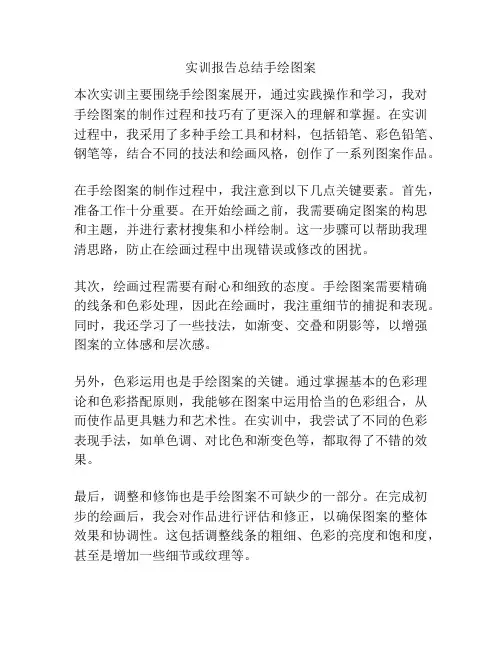 实训报告总结手绘图案

本次实训主要围绕手绘图案展开，通过实践操作和学习，我对手绘图案的制作过程和技巧有了更深入的理解和掌握。在实训过程中，我采用了多种手绘工具和材料，包括铅笔、彩色铅笔、钢笔等，结合不同的技法和绘画风格，创作了一系列图案作品。

在手绘图案的制作过程中，我注意到以下几点关键要素。首先，准备工作十分重要。在开始绘画之前，我需要确定图案的构思和主题，并进行素材搜集和小样绘制。这一步骤可以帮助我理清思路，防止在绘画过程中出现错误或修改的困扰。

其次，绘画过程需要有耐心和细致的态度。手绘图案需要精确的线条和色彩处理，因此在绘画时，我注重细节的捕捉和表现。同时，我还学习了一些技法，如渐变、交叠和阴影等，以增强图案的立体感和层次感。

另外，色彩运用也是手绘图案的关键。通过掌握基本的色彩理论和色彩搭配原则，我能够在图案中运用恰当的色彩组合，从而使作品更具魅力和艺术性。在实训中，我尝试了不同的色彩表现手法，如单色调、对比色和渐变色等，都取得了不错的效果。

最后，调整和修饰也是手绘图案不可缺少的一部分。在完成初步的绘画后，我会对作品进行评估和修正，以确保图案的整体效果和协调性。这包括调整线条的粗细、色彩的亮度和饱和度，甚至是增加一些细节或纹理等。